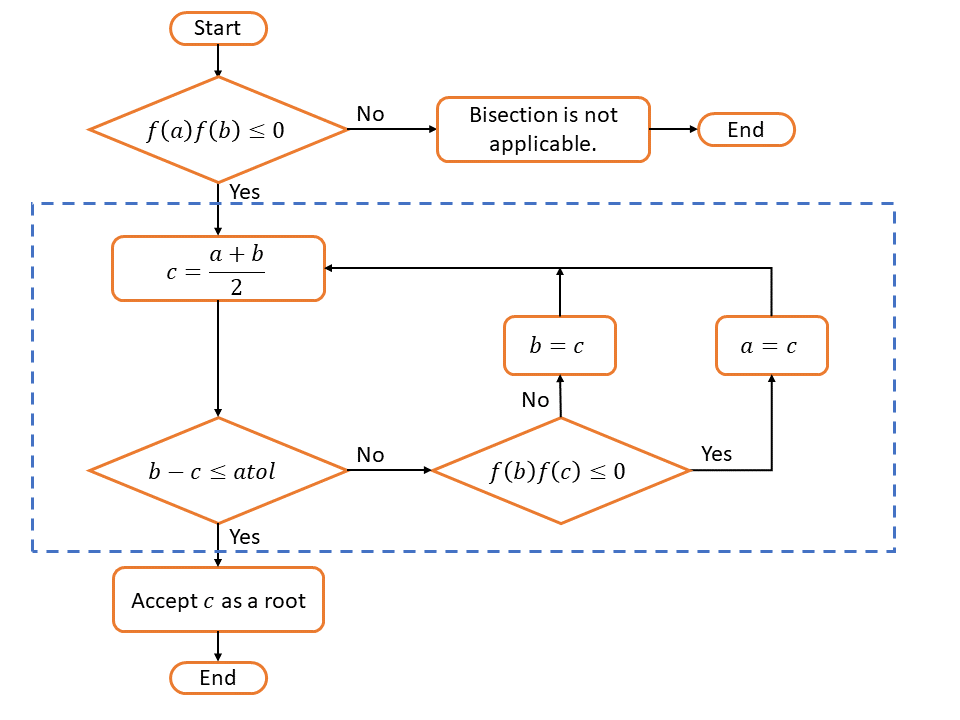 Start

$f(a)f(b) \leq 0$

No

Bisection is not applicable.

End

Yes

$c = \frac{a+b}{2}$

$b = c$

$a = c$

No

$b - c \leq atol$

No

$f(b)f(c) \leq 0$

Yes

Yes

Accept $c$ as a root

End